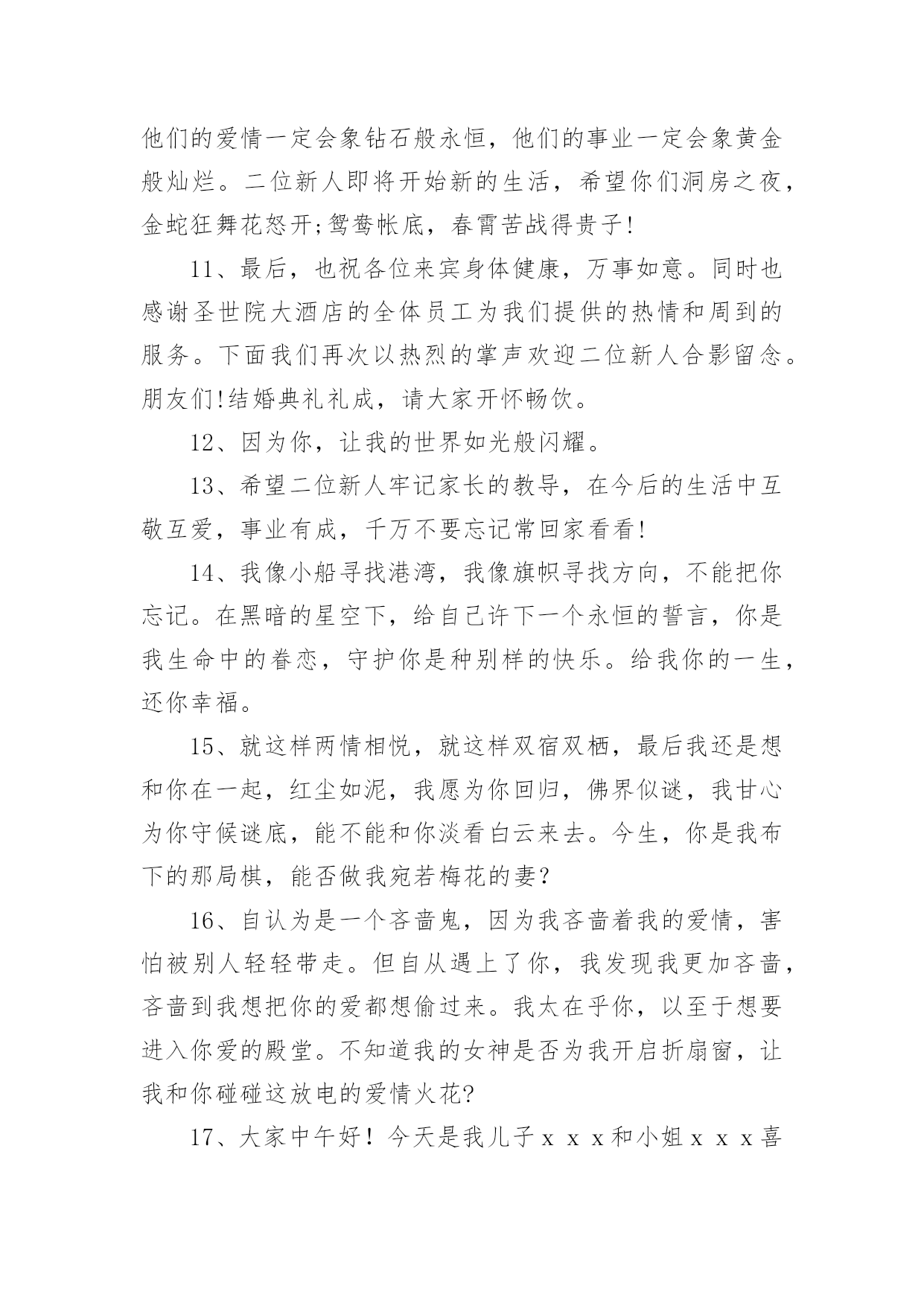 他们的爱情一定会象钻石般永恒，他们的事业一定会象黄金般灿烂。二位新人即将开始新的生活，希望你们洞房之夜，金蛇狂舞花怒开;鸳鸯帐底，春霄苦战得贵子!

11、最后，也祝各位来宾身体健康，万事如意。同时也感谢圣世院大酒店的全体员工为我们提供的热情和周到的服务。下面我们再次以热烈的掌声欢迎二位新人合影留念。朋友们!结婚典礼礼成，请大家开怀畅饮。

12、因为你，让我的世界如光般闪耀。

13、希望二位新人牢记家长的教导，在今后的生活中互敬互爱，事业有成，千万不要忘记常回家看看!

14、我像小船寻找港湾，我像旗帜寻找方向，不能把你忘记。在黑暗的星空下，给自己许下一个永恒的誓言，你是我生命中的眷恋，守护你是种别样的快乐。给我你的一生，还你幸福。

15、就这样两情相悦，就这样双宿双栖，最后我还是想和你在一起，红尘如泥，我愿为你回归，佛界似谜，我甘心为你守候谜底，能不能和你淡看白云来去。今生，你是我布下的那局棋，能否做我宛若梅花的妻?

16、自认为是一个吝啬鬼，因为我吝啬着我的爱情，害怕被别人轻轻带走。但自从遇上了你，我发现我更加吝啬，吝啬到我想把你的爱都想偷过来。我太在乎你，以至于想要进入你爱的殿堂。不知道我的女神是否为我开启折扇窗，让我和你碰碰这放电的爱情火花?

17、大家中午好！今天是我儿子ｘｘｘ和小姐ｘｘｘ喜